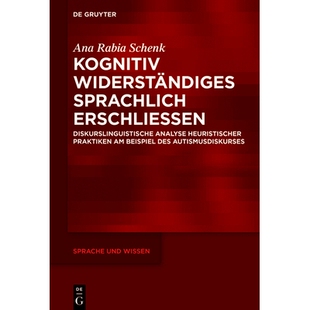 DE GRUYTER

Ana Rabia Schenk

KOGNITIV WIDERSTÄNDIGES SPRACHLICH ERSCHLIESSEN

DISKURSLINGUISTISCHE ANALYSE HEURISTISCHER PRAKTIKEN AM BEISPIEL DES AUTISMUSDISKURSES

SPRACHE UND WISSEN

DE G